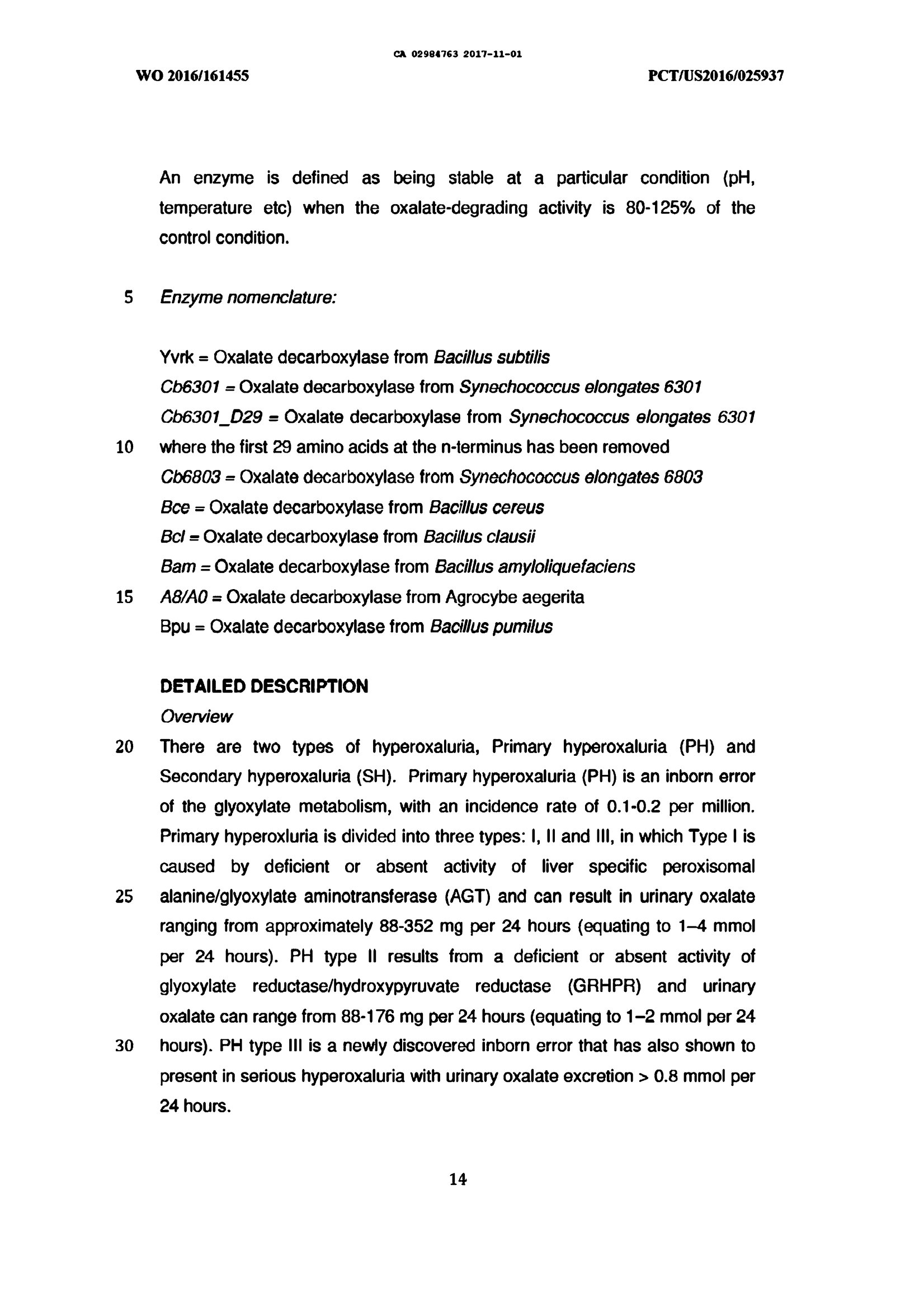 CA 02984763 2017-11-01

WO 2016/161455

PCT/US2016/025937

An enzyme is defined as being stable at a particular condition (pH, temperature etc) when the oxalate-degrading activity is 80-125% of the control condition.

5 Enzyme nomenclature:

Yvrk = Oxalate decarboxylase from Bacillus subtilis
Cb6301 = Oxalate decarboxylase from Synechococcus elongates 6301
Cb6301_D29 = Oxalate decarboxylase from Synechococcus elongates 6301
10 where the first 29 amino acids at the n-terminus has been removed
Cb6803 = Oxalate decarboxylase from Synechococcus elongates 6803
Bce = Oxalate decarboxylase from Bacillus cereus
Bcl = Oxalate decarboxylase from Bacillus clausii
Bam = Oxalate decarboxylase from Bacillus amyloliquefaciens
15 A8/A0 = Oxalate decarboxylase from Agrocybe aegerita
Bpu = Oxalate decarboxylase from Bacillus pumilus

DETAILED DESCRIPTION
Overview
20 There are two types of hyperoxaluria, Primary hyperoxaluria (PH) and Secondary hyperoxaluria (SH). Primary hyperoxaluria (PH) is an inborn error of the glyoxylate metabolism, with an incidence rate of 0.1-0.2 per million. Primary hyperoxluria is divided into three types: I, II and III, in which Type I is caused by deficient or absent activity of liver specific peroxisomal 25 alanine/glyoxylate aminotransferase (AGT) and can result in urinary oxalate ranging from approximately 88-352 mg per 24 hours (equating to 1–4 mmol per 24 hours). PH type II results from a deficient or absent activity of glyoxylate reductase/hydroxypyruvate reductase (GRHPR) and urinary oxalate can range from 88-176 mg per 24 hours (equating to 1–2 mmol per 24 30 hours). PH type III is a newly discovered inborn error that has also shown to present in serious hyperoxaluria with urinary oxalate excretion > 0.8 mmol per 24 hours.

14